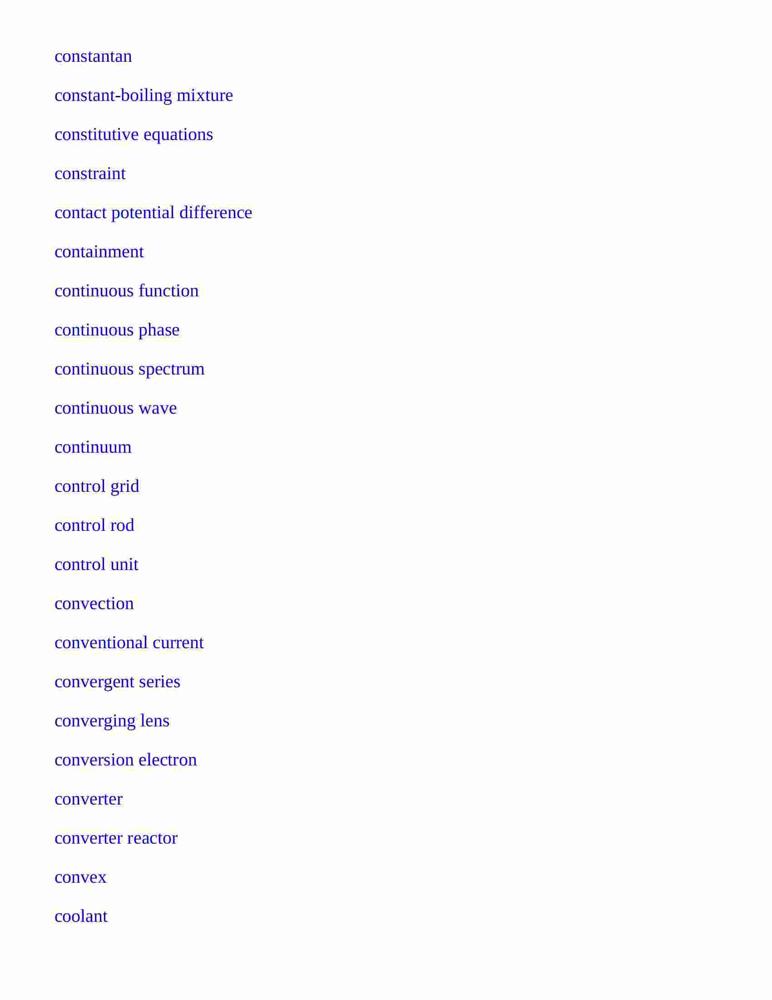 constantan

constant-boiling mixture

constitutive equations

constraint

contact potential difference

containment

continuous function

continuous phase

continuous spectrum

continuous wave

continuum

control grid

control rod

control unit

convection

conventional current

convergent series

converging lens

conversion electron

converter

converter reactor

convex

coolant